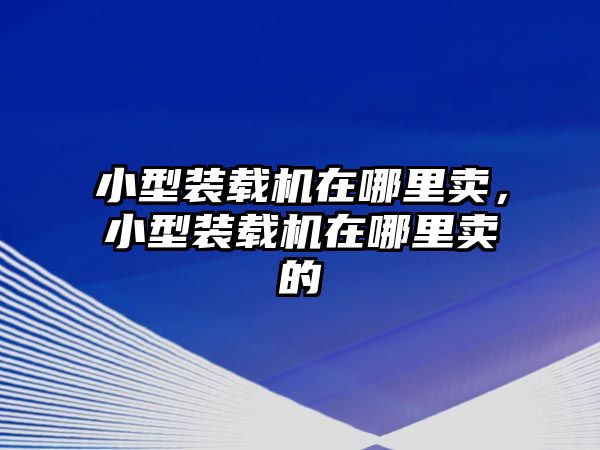 小型装载机在哪里卖，小型装载机在哪里卖的